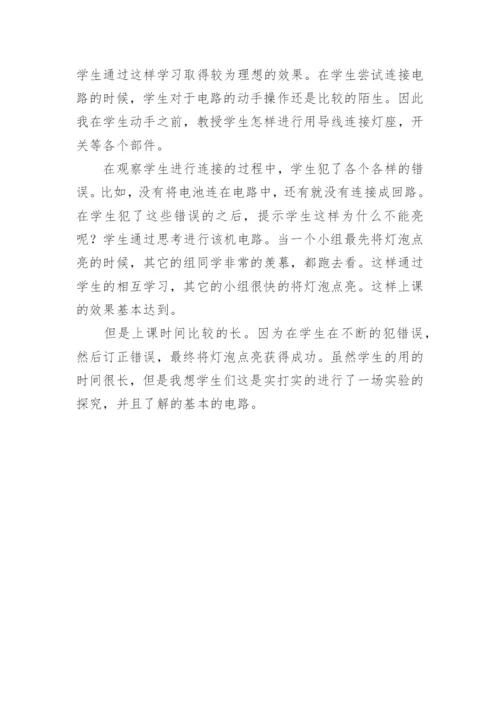 学生通过这样学习取得较为理想的效果。在学生尝试连接电路的时候，学生对于电路的动手操作还是比较的陌生。因此我在学生动手之前，教授学生怎样进行用导线连接灯座，开关等各个部件。

在观察学生进行连接的过程中，学生犯了各个各样的错误。比如，没有将电池连在电路中，还有就没有连接成回路。在学生犯了这些错误的之后，提示学生这样为什么不能亮呢？学生通过思考进行该机电路。当一个小组最先将灯泡点亮的时候，其它的组同学非常的羡慕，都跑去看。这样通过学生的相互学习，其它的小组很快的将灯泡点亮。这样上课的效果基本达到。

但是上课时间比较的长。因为在学生在不断的犯错误，然后订正错误，最终将灯泡点亮获得成功。虽然学生的用的时间很长，但是我想学生们这是实打实的进行了一场实验的探究，并且了解的基本的电路。